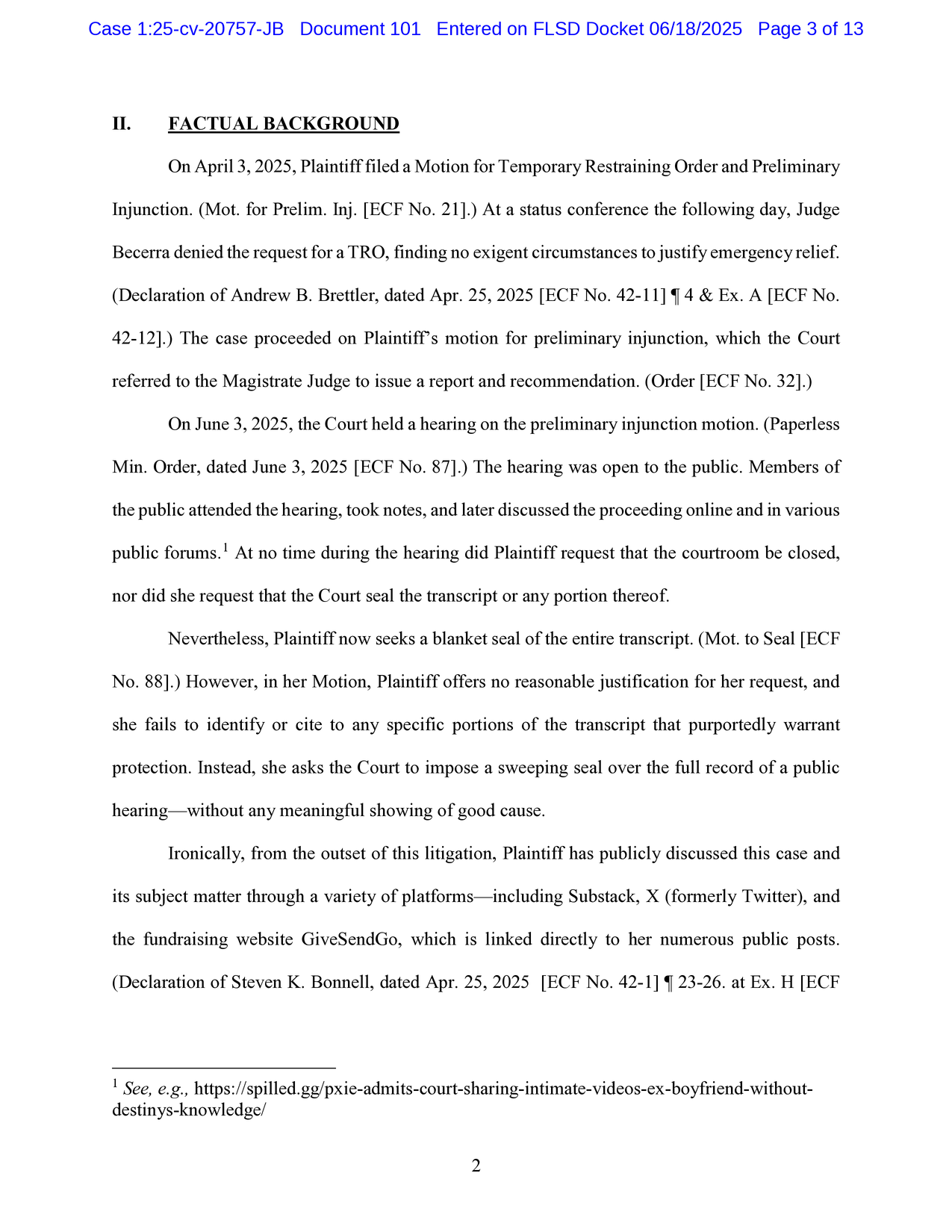 Case 1:25-cv-20757-JB Document 101 Entered on FLSD Docket 06/18/2025 Page 3 of 13

II. FACTUAL BACKGROUND

On April 3, 2025, Plaintiff filed a Motion for Temporary Restraining Order and Preliminary Injunction. (Mot. for Prelim. Inj. [ECF No. 21].) At a status conference the following day, Judge Becerra denied the request for a TRO, finding no exigent circumstances to justify emergency relief. (Declaration of Andrew B. Brettler, dated Apr. 25, 2025 [ECF No. 42-11] ¶ 4 & Ex. A [ECF No. 42-12].) The case proceeded on Plaintiff's motion for preliminary injunction, which the Court referred to the Magistrate Judge to issue a report and recommendation. (Order [ECF No. 32].)

On June 3, 2025, the Court held a hearing on the preliminary injunction motion. (Paperless Min. Order, dated June 3, 2025 [ECF No. 87].) The hearing was open to the public. Members of the public attended the hearing, took notes, and later discussed the proceeding online and in various public forums.$^1$ At no time during the hearing did Plaintiff request that the courtroom be closed, nor did she request that the Court seal the transcript or any portion thereof.

Nevertheless, Plaintiff now seeks a blanket seal of the entire transcript. (Mot. to Seal [ECF No. 88].) However, in her Motion, Plaintiff offers no reasonable justification for her request, and she fails to identify or cite to any specific portions of the transcript that purportedly warrant protection. Instead, she asks the Court to impose a sweeping seal over the full record of a public hearing—without any meaningful showing of good cause.

Ironically, from the outset of this litigation, Plaintiff has publicly discussed this case and its subject matter through a variety of platforms—including Substack, X (formerly Twitter), and the fundraising website GiveSendGo, which is linked directly to her numerous public posts. (Declaration of Steven K. Bonnell, dated Apr. 25, 2025 [ECF No. 42-1] ¶ 23-26. at Ex. H [ECF

$^1$ See, e.g., https://spilled.gg/pxie-admits-court-sharing-intimate-videos-ex-boyfriend-without-destinys-knowledge/

2